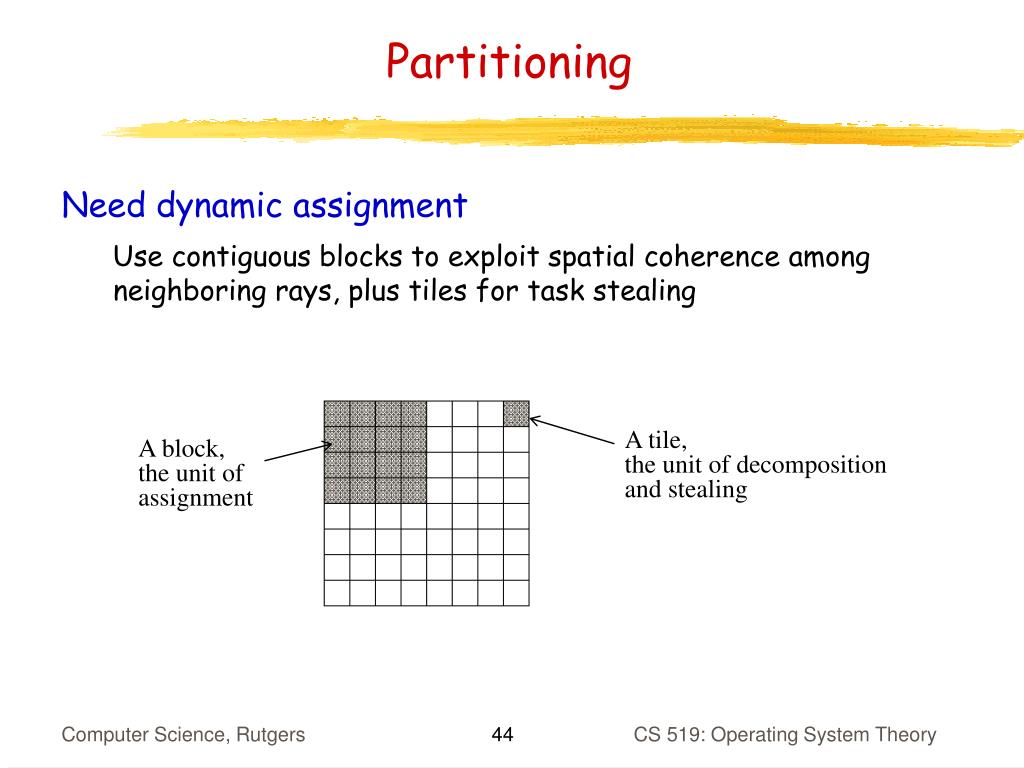 Partitioning

Need dynamic assignment

Use contiguous blocks to exploit spatial coherence among neighboring rays, plus tiles for task stealing

A block,
the unit of
assignment

A tile,
the unit of decomposition
and stealing

Computer Science, Rutgers

44

CS 519: Operating System Theory